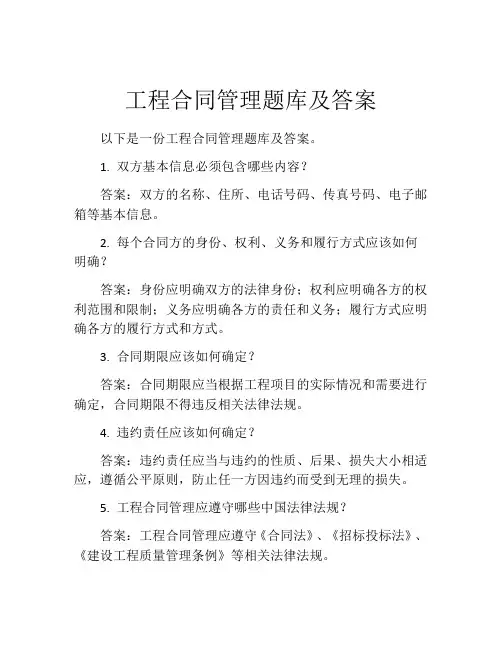 工程合同管理题库及答案

以下是一份工程合同管理题库及答案。

1. 双方基本信息必须包含哪些内容？

答案：双方的名称、住所、电话号码、传真号码、电子邮箱等基本信息。

2. 每个合同方的身份、权利、义务和履行方式应该如何明确？

答案：身份应明确双方的法律身份；权利应明确各方的权利范围和限制；义务应明确各方的责任和义务；履行方式应明确各方的履行方式和方式。

3. 合同期限应该如何确定？

答案：合同期限应当根据工程项目的实际情况和需要进行确定，合同期限不得违反相关法律法规。

4. 违约责任应该如何确定？

答案：违约责任应当与违约的性质、后果、损失大小相适应，遵循公平原则，防止任一方因违约而受到无理的损失。

5. 工程合同管理应遵守哪些中国法律法规？

答案：工程合同管理应遵守《合同法》、《招标投标法》、《建设工程质量管理条例》等相关法律法规。